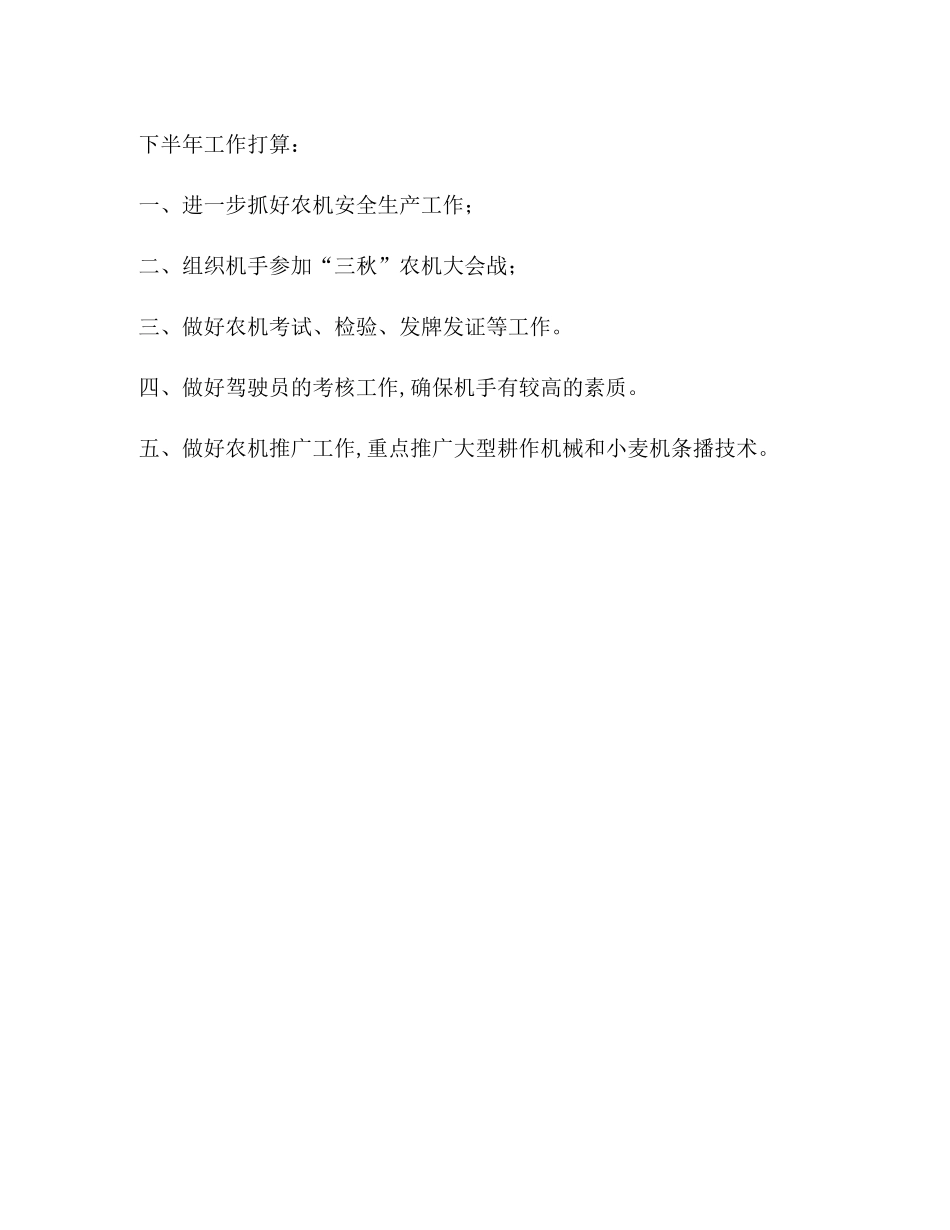 下半年工作打算：

一、进一步抓好农机安全生产工作；

二、组织机手参加“三秋”农机大会战；

三、做好农机考试、检验、发牌发证等工作。

四、做好驾驶员的考核工作,确保机手有较高的素质。

五、做好农机推广工作,重点推广大型耕作机械和小麦机条播技术。